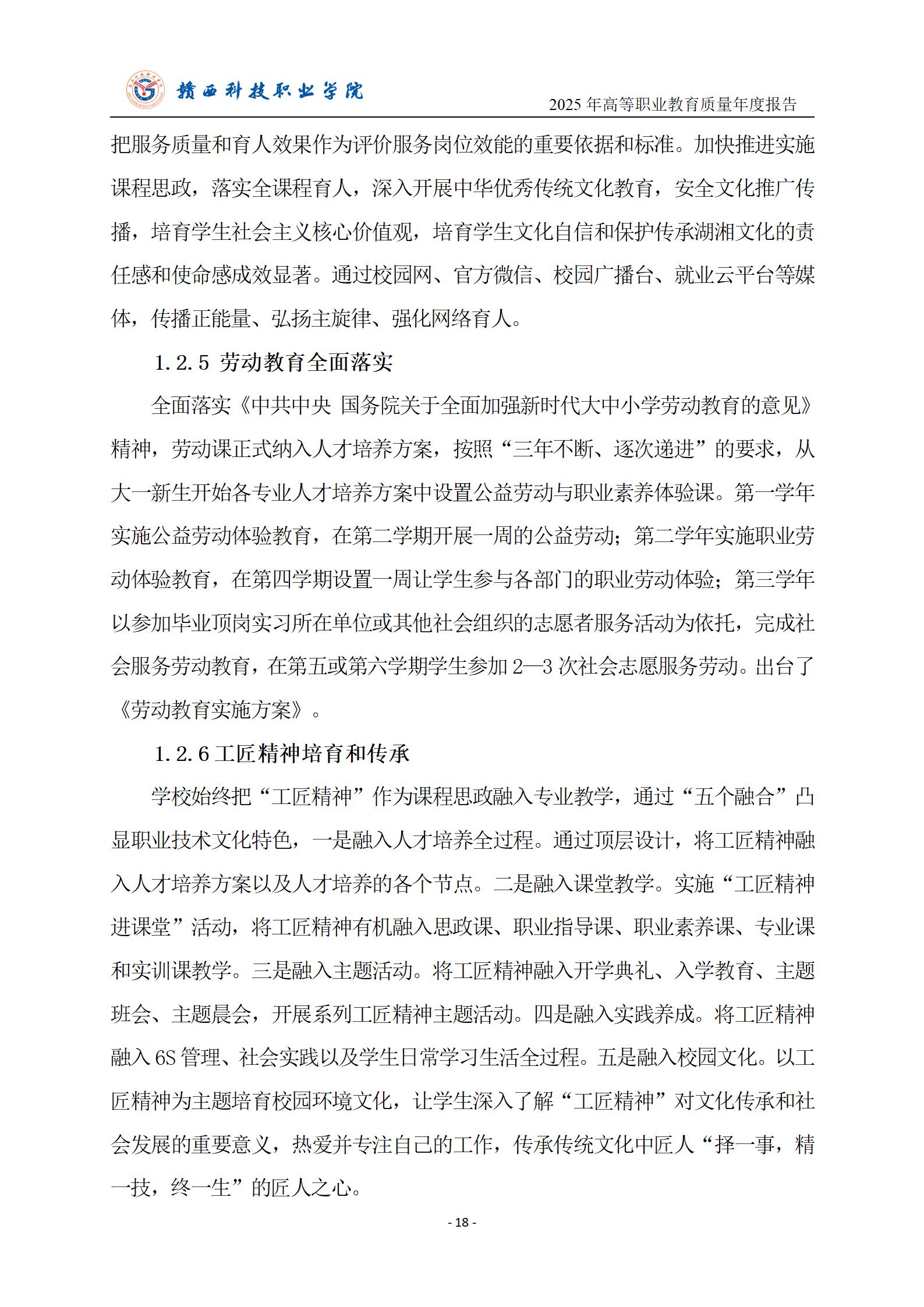 赣西科技职业学院

2025 年高等职业教育质量年度报告

把服务质量和育人效果作为评价服务岗位效能的重要依据和标准。加快推进实施课程思政，落实全课程育人，深入开展中华优秀传统文化教育，安全文化推广传播，培育学生社会主义核心价值观，培育学生文化自信和保护传承湖湘文化的责任感和使命感成效显著。通过校园网、官方微信、校园广播台、就业云平台等媒体，传播正能量、弘扬主旋律、强化网络育人。

1.2.5 劳动教育全面落实

全面落实《中共中央 国务院关于全面加强新时代大中小学劳动教育的意见》精神，劳动课正式纳入人才培养方案，按照“三年不断、逐次递进”的要求，从大一新生开始各专业人才培养方案中设置公益劳动与职业素养体验课。第一学年实施公益劳动体验教育，在第二学期开展一周的公益劳动；第二学年实施职业劳动体验教育，在第四学期设置一周让学生参与各部门的职业劳动体验；第三学年以参加毕业顶岗实习所在单位或其他社会组织的志愿者服务活动为依托，完成社会服务劳动教育，在第五或第六学期学生参加 2—3 次社会志愿服务劳动。出台了《劳动教育实施方案》。

1.2.6 工匠精神培育和传承

学校始终把“工匠精神”作为课程思政融入专业教学，通过“五个融合”凸显职业技术文化特色，一是融入人才培养全过程。通过顶层设计，将工匠精神融入人才培养方案以及人才培养的各个节点。二是融入课堂教学。实施“工匠精神进课堂”活动，将工匠精神有机融入思政课、职业指导课、职业素养课、专业课和实训课教学。三是融入主题活动。将工匠精神融入开学典礼、入学教育、主题班会、主题晨会，开展系列工匠精神主题活动。四是融入实践养成。将工匠精神融入 6S 管理、社会实践以及学生日常学习生活全过程。五是融入校园文化。以工匠精神为主题培育校园环境文化，让学生深入了解“工匠精神”对文化传承和社会发展的重要意义，热爱并专注自己的工作，传承传统文化中匠人“择一事，精一技，终一生”的匠人之心。

- 18 -